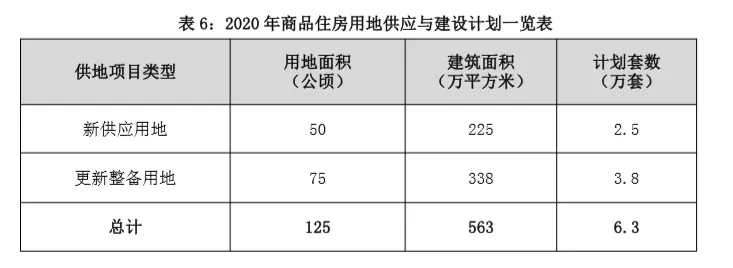 表 6：2020 年商品住房用地供应与建设计划一览表

| 供地项目类型 | 用地面积（公顷） | 建筑面积（万平方米） | 计划套数（万套） |
|---|---|---|---|
| 新供应用地 | 50 | 225 | 2.5 |
| 更新整备用地 | 75 | 338 | 3.8 |
| 总计 | 125 | 563 | 6.3 |